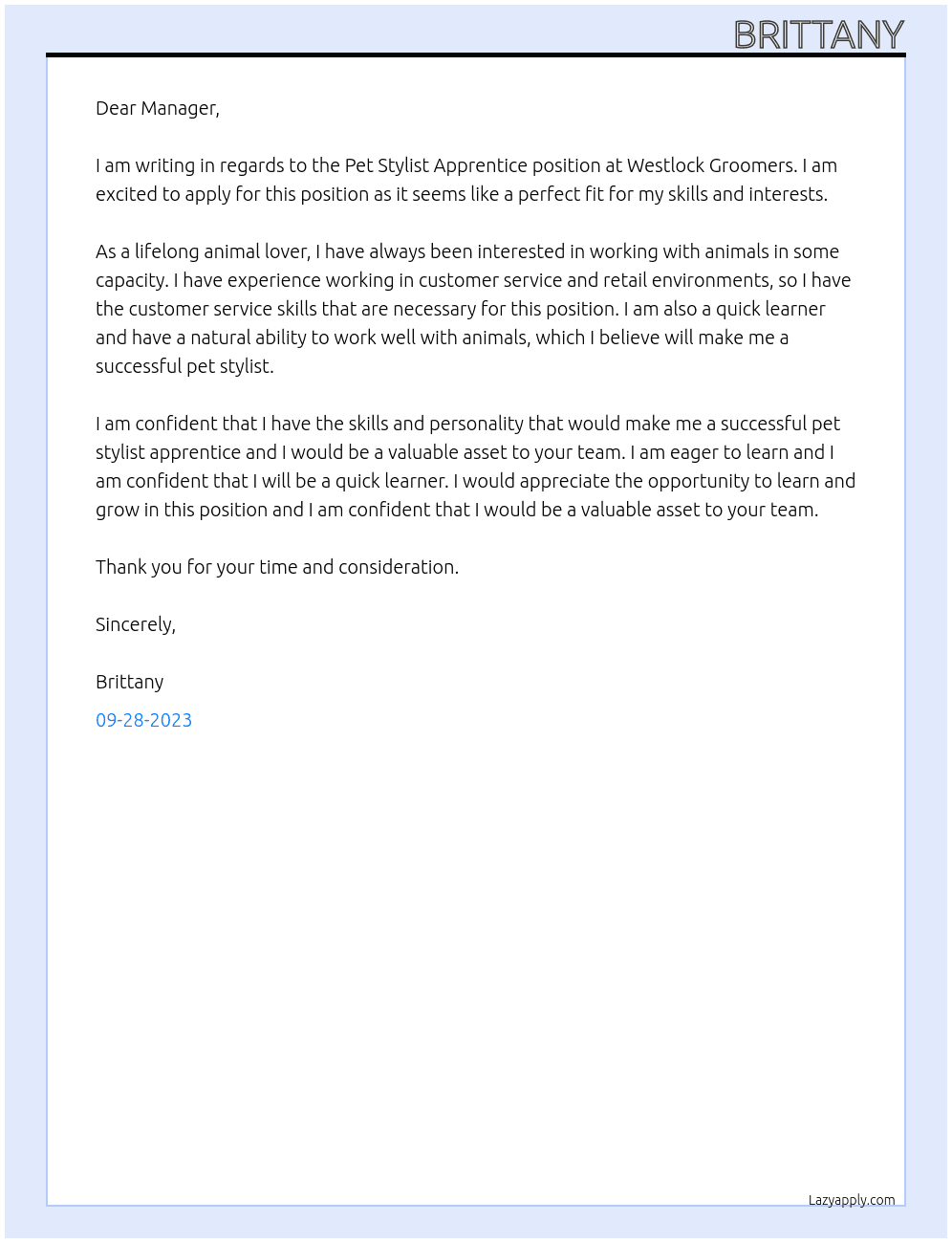 BRITTANY

Dear Manager,

I am writing in regards to the Pet Stylist Apprentice position at Westlock Groomers. I am excited to apply for this position as it seems like a perfect fit for my skills and interests.

As a lifelong animal lover, I have always been interested in working with animals in some capacity. I have experience working in customer service and retail environments, so I have the customer service skills that are necessary for this position. I am also a quick learner and have a natural ability to work well with animals, which I believe will make me a successful pet stylist.

I am confident that I have the skills and personality that would make me a successful pet stylist apprentice and I would be a valuable asset to your team. I am eager to learn and I am confident that I will be a quick learner. I would appreciate the opportunity to learn and grow in this position and I am confident that I would be a valuable asset to your team.

Thank you for your time and consideration.

Sincerely,

Brittany

09-28-2023

Lazyapply.com